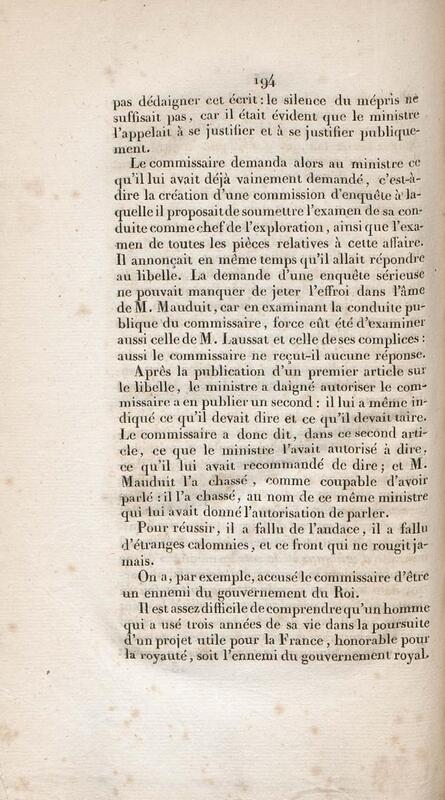 194

pas dédaigner cet écrit : le silence du mépris ne suffisait pas, car il était évident que le ministre l'appelait à se justifier et à se justifier publiquement.

Le commissaire demanda alors au ministre ce qu'il lui avait déjà vainement demandé, c'est-à-dire la création d'une commission d'enquête à laquelle il proposait de soumettre l'examen de sa conduite comme chef de l'exploration, ainsi que l'examen de toutes les pièces relatives à cette affaire. Il annonçait en même temps qu'il allait répondre au libelle. La demande d'une enquête sérieuse ne pouvait manquer de jeter l'effroi dans l'âme de M. Mauduit, car en examinant la conduite publique du commissaire, force eût été d'examiner aussi celle de M. Laussat et celle de ses complices : aussi le commissaire ne reçut-il aucune réponse.

Après la publication d'un premier article sur le libelle, le ministre a daigné autoriser le commissaire a en publier un second : il lui a même indiqué ce qu'il devait dire et ce qu'il devait taire. Le commissaire a donc dit, dans ce second article, ce que le ministre l'avait autorisé à dire, ce qu'il lui avait recommandé de dire ; et M. Mauduit l'a chassé, comme coupable d'avoir parlé : il l'a chassé, au nom de ce même ministre qui lui avait donné l'autorisation de parler.

Pour réussir, il a fallu de l'audace, il a fallu d'étranges calomnies, et ce front qui ne rougit jamais.

On a, par exemple, accusé le commissaire d'être un ennemi du gouvernement du Roi.

Il est assez difficile de comprendre qu'un homme qui a usé trois années de sa vie dans la poursuite d'un projet utile pour la France, honorable pour la royauté, soit l'ennemi du gouvernement royal.